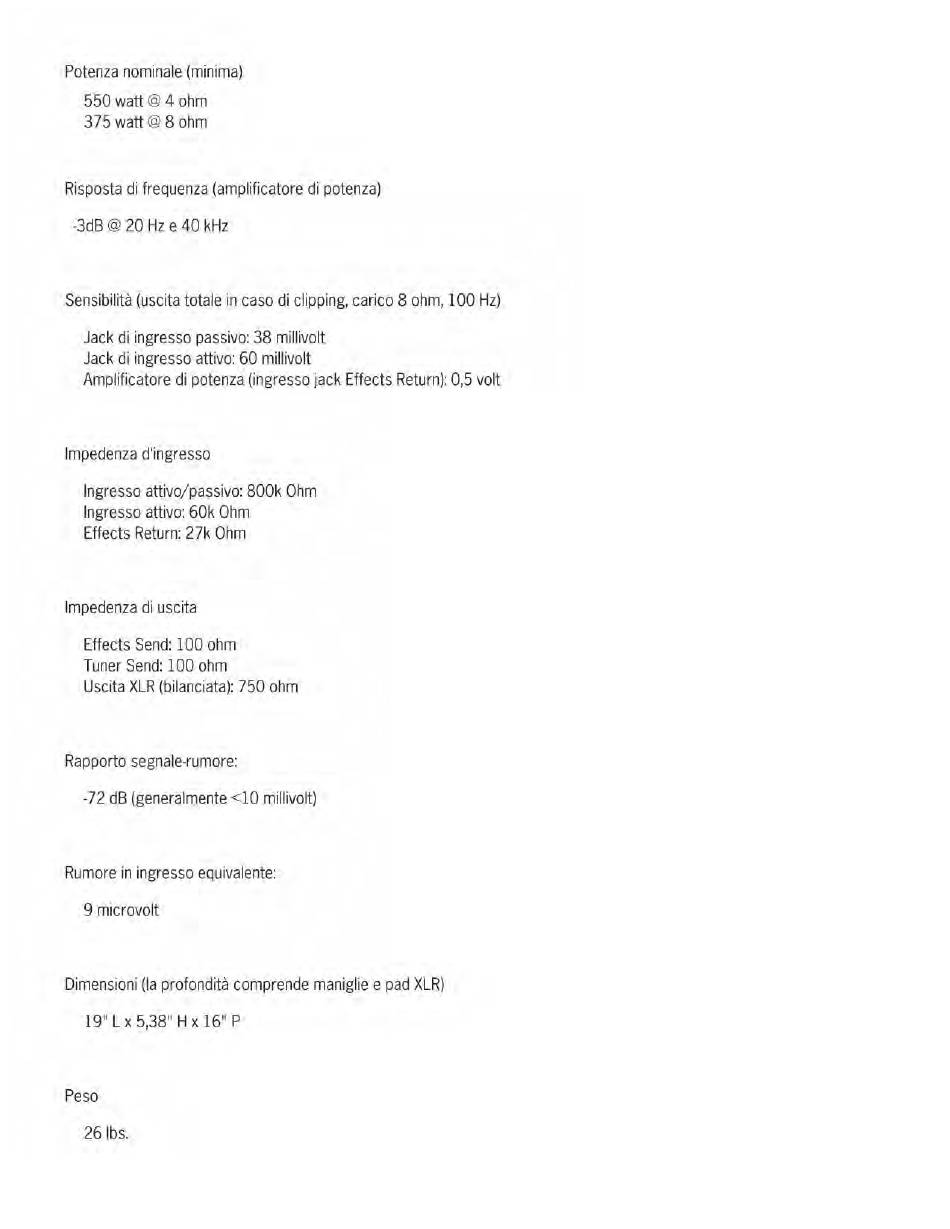 Potenza nominale (minima)

550 watt @ 4 ohm
375 watt @ 8 ohm

Risposta di frequenza (amplificatore di potenza)

-3dB @ 20 Hz e 40 kHz

Sensibilità (uscita totale in caso di clipping, carico 8 ohm, 100 Hz)

Jack di ingresso passivo: 38 millivolt
Jack di ingresso attivo: 60 millivolt
Amplificatore di potenza (ingresso jack Effects Return): 0,5 volt

Impedenza d'ingresso

Ingresso attivo/passivo: 800k Ohm
Ingresso attivo: 60k Ohm
Effects Return: 27k Ohm

Impedenza di uscita

Effects Send: 100 ohm
Tuner Send: 100 ohm
Uscita XLR (bilanciata): 750 ohm

Rapporto segnale-rumore:

-72 dB (generalmente <10 millivolt)

Rumore in ingresso equivalente:

9 microvolt

Dimensioni (la profondità comprende maniglie e pad XLR)

19" L x 5,38" H x 16" P

Peso

26 lbs.